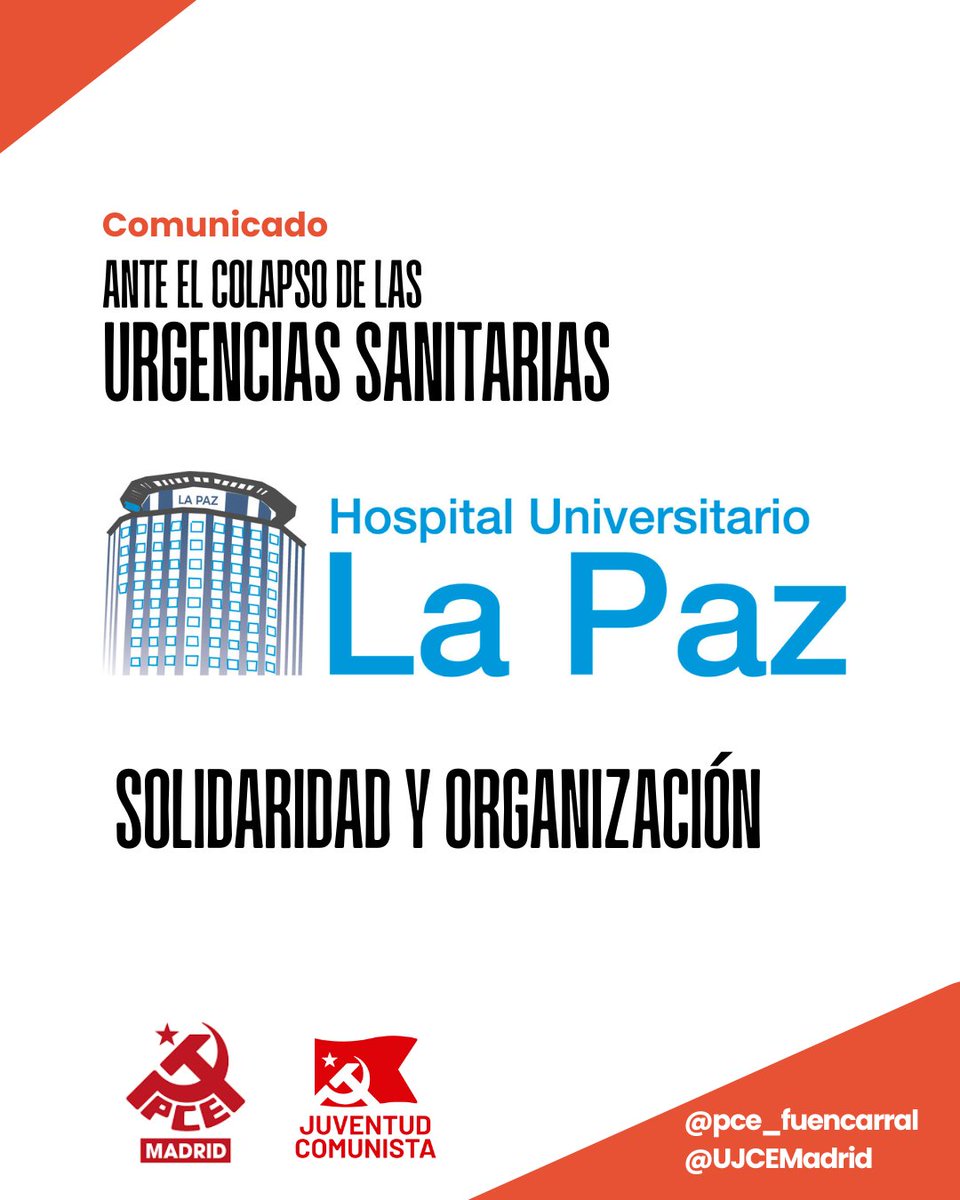 Comunicado

ANTE EL COLAPSO DE LAS
URGENCIAS SANITARIAS

LA PAZ

Hospital Universitario
La Paz

SOLIDARIDAD Y ORGANIZACIÓN

PCE
MADRID

JUVENTUD
COMUNISTA

@pce_fuencarral
@UJCEMadrid